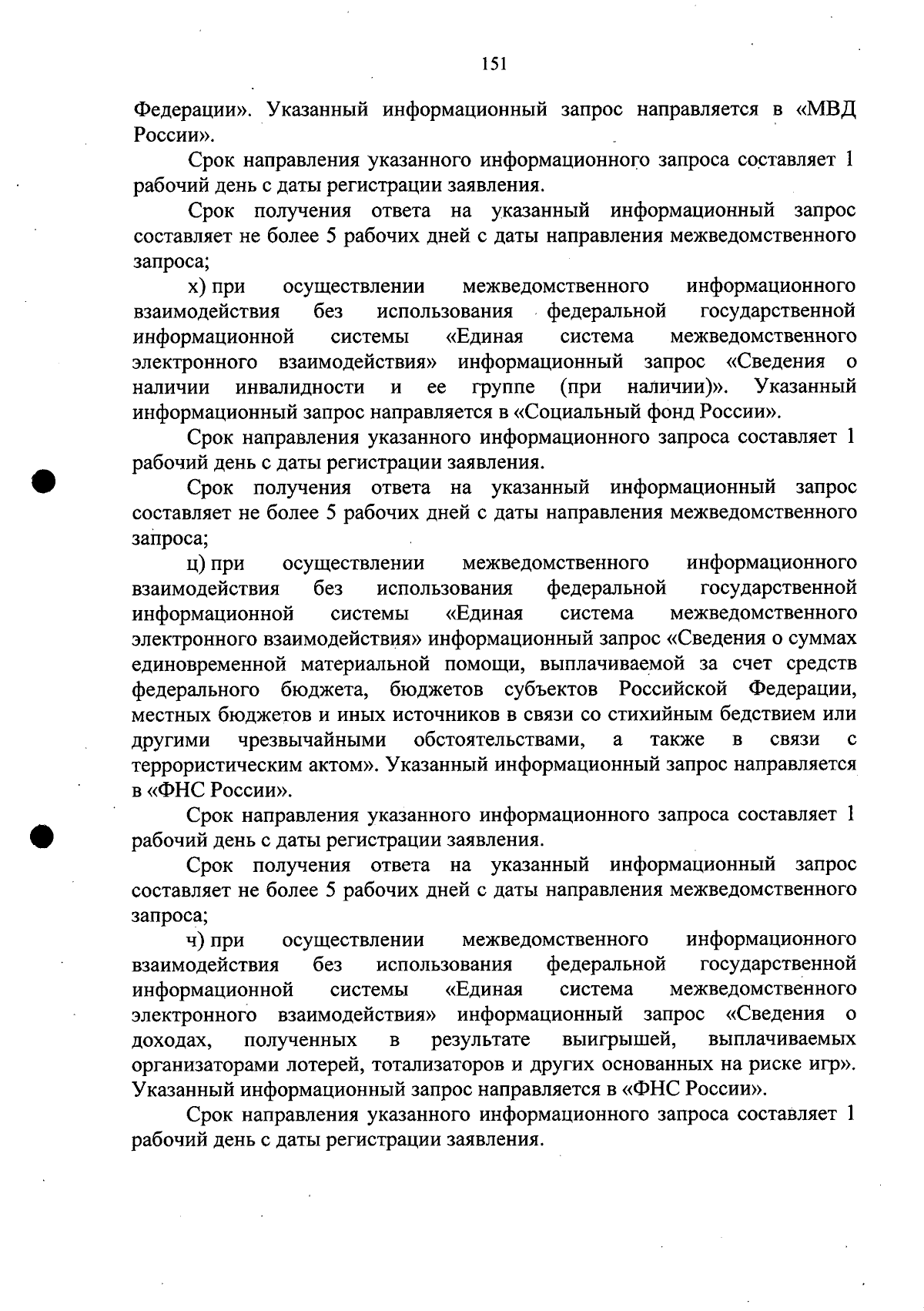 151

Федерации». Указанный информационный запрос направляется в «МВД России».

Срок направления указанного информационного запроса составляет 1 рабочий день с даты регистрации заявления.

Срок получения ответа на указанный информационный запрос составляет не более 5 рабочих дней с даты направления межведомственного запроса;

х) при осуществлении межведомственного информационного взаимодействия без использования федеральной государственной информационной системы «Единая система межведомственного электронного взаимодействия» информационный запрос «Сведения о наличии инвалидности и ее группе (при наличии)». Указанный информационный запрос направляется в «Социальный фонд России».

Срок направления указанного информационного запроса составляет 1 рабочий день с даты регистрации заявления.

Срок получения ответа на указанный информационный запрос составляет не более 5 рабочих дней с даты направления межведомственного запроса;

ц) при осуществлении межведомственного информационного взаимодействия без использования федеральной государственной информационной системы «Единая система межведомственного электронного взаимодействия» информационный запрос «Сведения о суммах единовременной материальной помощи, выплачиваемой за счет средств федерального бюджета, бюджетов субъектов Российской Федерации, местных бюджетов и иных источников в связи со стихийным бедствием или другими чрезвычайными обстоятельствами, а также в связи с террористическим актом». Указанный информационный запрос направляется в «ФНС России».

Срок направления указанного информационного запроса составляет 1 рабочий день с даты регистрации заявления.

Срок получения ответа на указанный информационный запрос составляет не более 5 рабочих дней с даты направления межведомственного запроса;

ч) при осуществлении межведомственного информационного взаимодействия без использования федеральной государственной информационной системы «Единая система межведомственного электронного взаимодействия» информационный запрос «Сведения о доходах, полученных в результате выигрышей, выплачиваемых организаторами лотерей, тотализаторов и других основанных на риске игр». Указанный информационный запрос направляется в «ФНС России».

Срок направления указанного информационного запроса составляет 1 рабочий день с даты регистрации заявления.